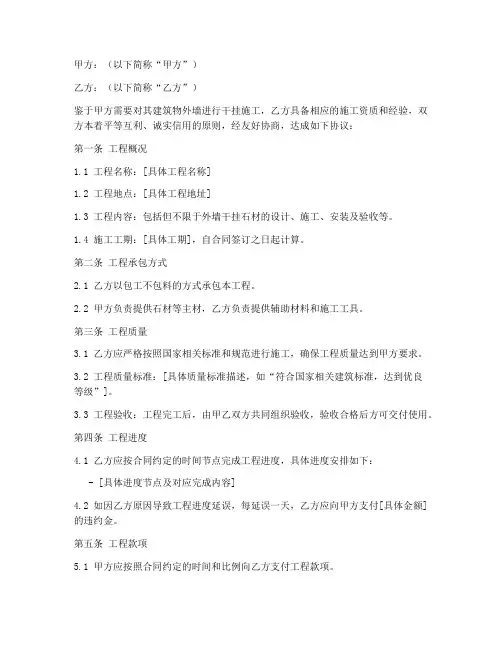 甲方：（以下简称“甲方”）

乙方：（以下简称“乙方”）

鉴于甲方需要对其建筑物外墙进行干挂施工，乙方具备相应的施工资质和经验，双方本着平等互利、诚实信用的原则，经友好协商，达成如下协议：

第一条 工程概况

1.1 工程名称：[具体工程名称]

1.2 工程地点：[具体工程地址]

1.3 工程内容：包括但不限于外墙干挂石材的设计、施工、安装及验收等。

1.4 施工工期：[具体工期]，自合同签订之日起计算。

第二条 工程承包方式

2.1 乙方以包工不包料的方式承包本工程。

2.2 甲方负责提供石材等主材，乙方负责提供辅助材料和施工工具。

第三条 工程质量

3.1 乙方应严格按照国家相关标准和规范进行施工，确保工程质量达到甲方要求。

3.2 工程质量标准：[具体质量标准描述，如“符合国家相关建筑标准，达到优良等级”]。

3.3 工程验收：工程完工后，由甲乙双方共同组织验收，验收合格后方可交付使用。

第四条 工程进度

4.1 乙方应按合同约定的时间节点完成工程进度，具体进度安排如下：

- [具体进度节点及对应完成内容]

4.2 如因乙方原因导致工程进度延误，每延误一天，乙方应向甲方支付[具体金额]的违约金。

第五条 工程款项

5.1 甲方应按照合同约定的时间和比例向乙方支付工程款项。